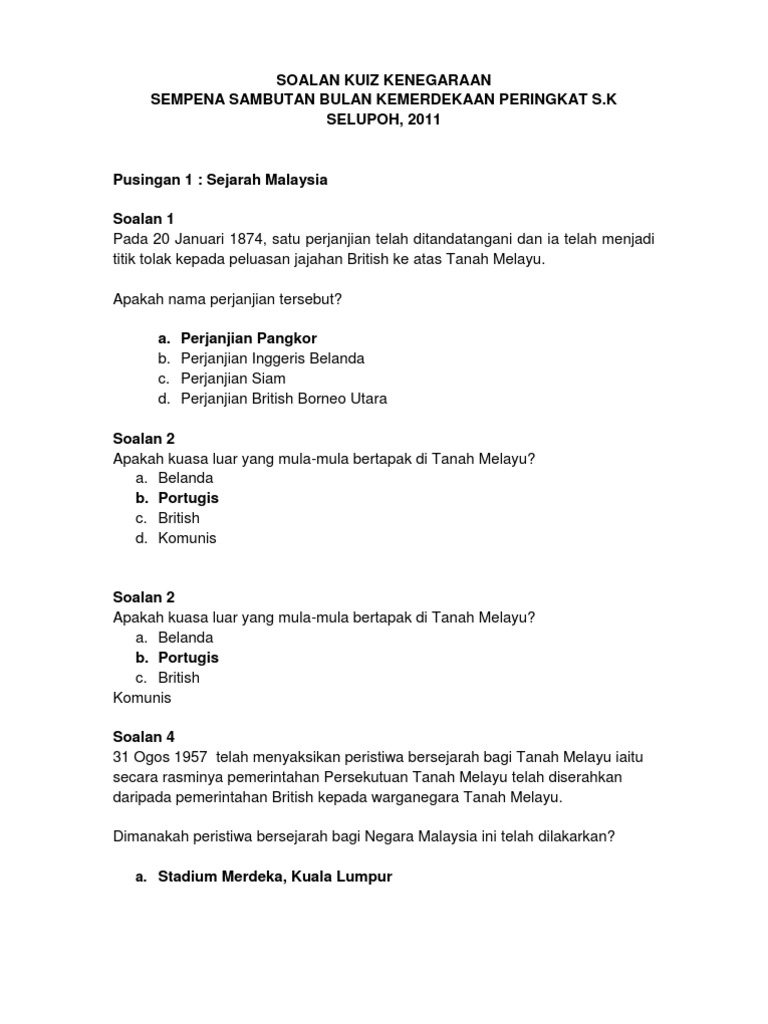 SOALAN KUIZ KENEGARAAN
SEMPENA SAMBUTAN BULAN KEMERDEKAAN PERINGKAT S.K
SELUPOH, 2011

Pusingan 1 : Sejarah Malaysia

Soalan 1
Pada 20 Januari 1874, satu perjanjian telah ditandatangani dan ia telah menjadi titik tolak kepada peluasan jajahan British ke atas Tanah Melayu.

Apakah nama perjanjian tersebut?

a. Perjanjian Pangkor
b. Perjanjian Inggeris Belanda
c. Perjanjian Siam
d. Perjanjian British Borneo Utara

Soalan 2
Apakah kuasa luar yang mula-mula bertapak di Tanah Melayu?
a. Belanda
b. Portugis
c. British
d. Komunis

Soalan 2
Apakah kuasa luar yang mula-mula bertapak di Tanah Melayu?
a. Belanda
b. Portugis
c. British
Komunis

Soalan 4
31 Ogos 1957 telah menyaksikan peristiwa bersejarah bagi Tanah Melayu iaitu secara rasminya pemerintahan Persekutuan Tanah Melayu telah diserahkan daripada pemerintahan British kepada warganegara Tanah Melayu.

Dimanakah peristiwa bersejarah bagi Negara Malaysia ini telah dilakarkan?

a. Stadium Merdeka, Kuala Lumpur